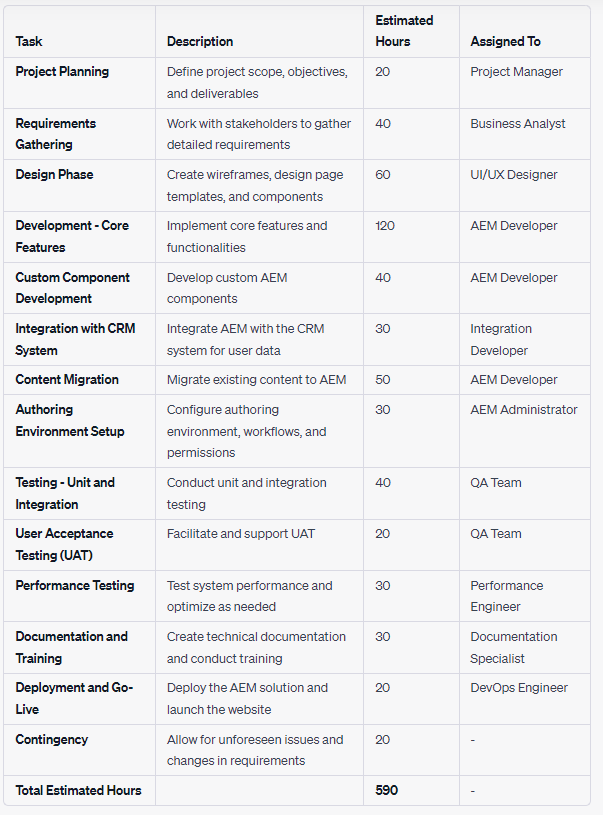 | Task | Description | Estimated Hours | Assigned To |
|---|---|---|---|
| Project Planning | Define project scope, objectives, and deliverables | 20 | Project Manager |
| Requirements Gathering | Work with stakeholders to gather detailed requirements | 40 | Business Analyst |
| Design Phase | Create wireframes, design page templates, and components | 60 | UI/UX Designer |
| Development - Core Features | Implement core features and functionalities | 120 | AEM Developer |
| Custom Component Development | Develop custom AEM components | 40 | AEM Developer |
| Integration with CRM System | Integrate AEM with the CRM system for user data | 30 | Integration Developer |
| Content Migration | Migrate existing content to AEM | 50 | AEM Developer |
| Authoring Environment Setup | Configure authoring environment, workflows, and permissions | 30 | AEM Administrator |
| Testing - Unit and Integration | Conduct unit and integration testing | 40 | QA Team |
| User Acceptance Testing (UAT) | Facilitate and support UAT | 20 | QA Team |
| Performance Testing | Test system performance and optimize as needed | 30 | Performance Engineer |
| Documentation and Training | Create technical documentation and conduct training | 30 | Documentation Specialist |
| Deployment and Go-Live | Deploy the AEM solution and launch the website | 20 | DevOps Engineer |
| Contingency | Allow for unforeseen issues and changes in requirements | 20 | - |
| Total Estimated Hours | | 590 | - |